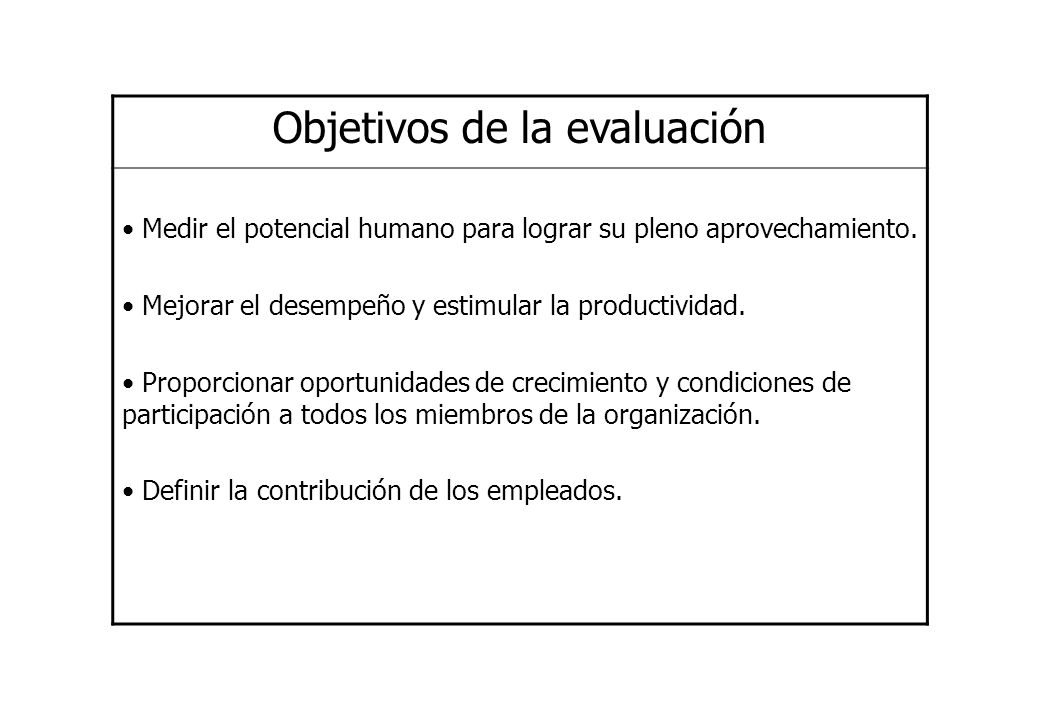 Objetivos de la evaluación

• Medir el potencial humano para lograr su pleno aprovechamiento.

• Mejorar el desempeño y estimular la productividad.

• Proporcionar oportunidades de crecimiento y condiciones de participación a todos los miembros de la organización.

• Definir la contribución de los empleados.